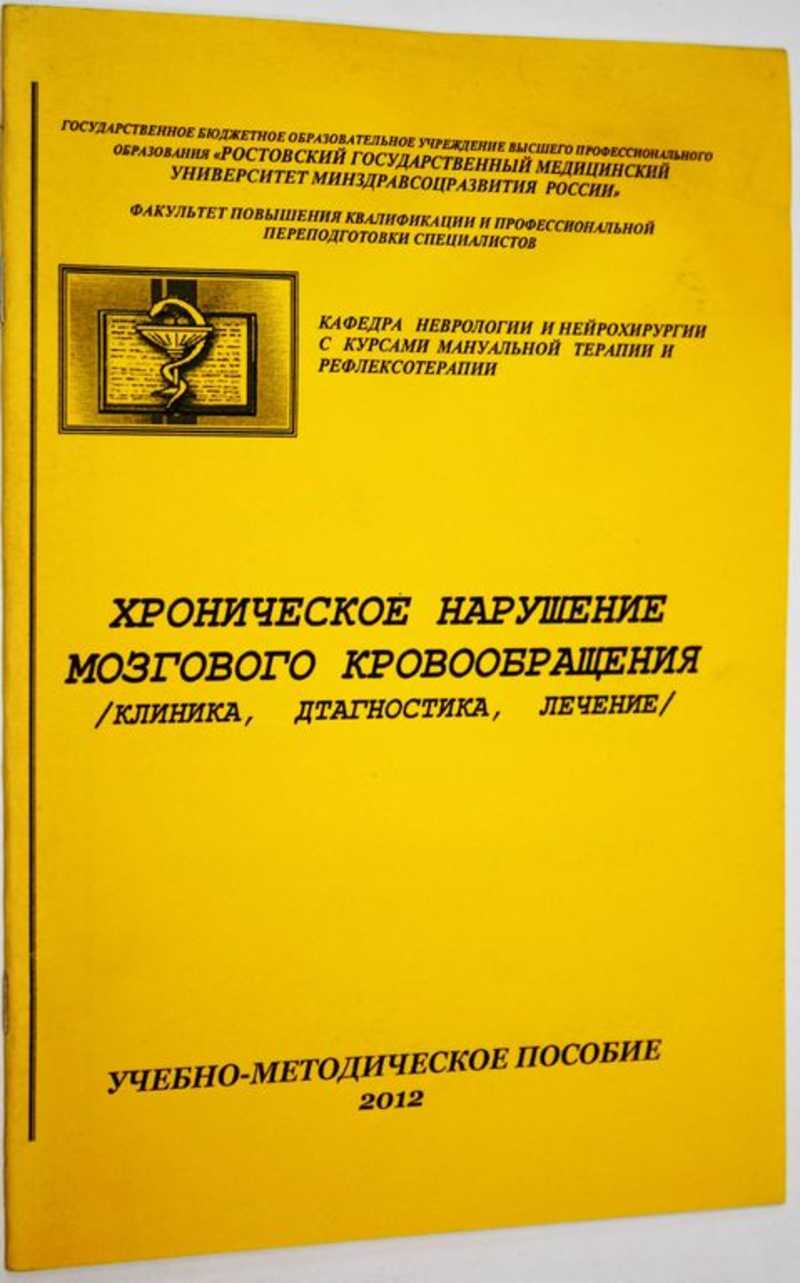 ГОСУДАРСТВЕННОЕ БЮДЖЕТНОЕ ОБРАЗОВАТЕЛЬНОЕ УЧРЕЖДЕНИЕ ВЫСШЕГО ПРОФЕССИОНАЛЬНОГО ОБРАЗОВАНИЯ «РОСТОВСКИЙ ГОСУДАРСТВЕННЫЙ МЕДИЦИНСКИЙ УНИВЕРСИТЕТ МИНЗДРАВСОЦРАЗВИТИЯ РОССИИ»

ФАКУЛЬТЕТ ПОВЫШЕНИЯ КВАЛИФИКАЦИИ И ПРОФЕССИОНАЛЬНОЙ ПЕРЕПОДГОТОВКИ СПЕЦИАЛИСТОВ

КАФЕДРА НЕВРОЛОГИИ И НЕЙРОХИРУРГИИ С КУРСАМИ МАНУАЛЬНОЙ ТЕРАПИИ И РЕФЛЕКСОТЕРАПИИ

ХРОНИЧЕСКОЕ НАРУШЕНИЕ МОЗГОВОГО КРОВООБРАЩЕНИЯ
/КЛИНИКА, ДТАГНОСТИКА, ЛЕЧЕНИЕ/

УЧЕБНО-МЕТОДИЧЕСКОЕ ПОСОБИЕ
2012